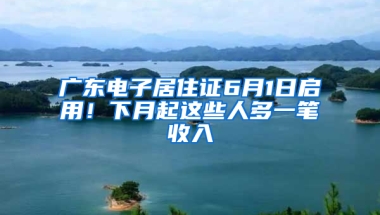 广东电子居住证6月1日启用！下月起这些人多一笔收入